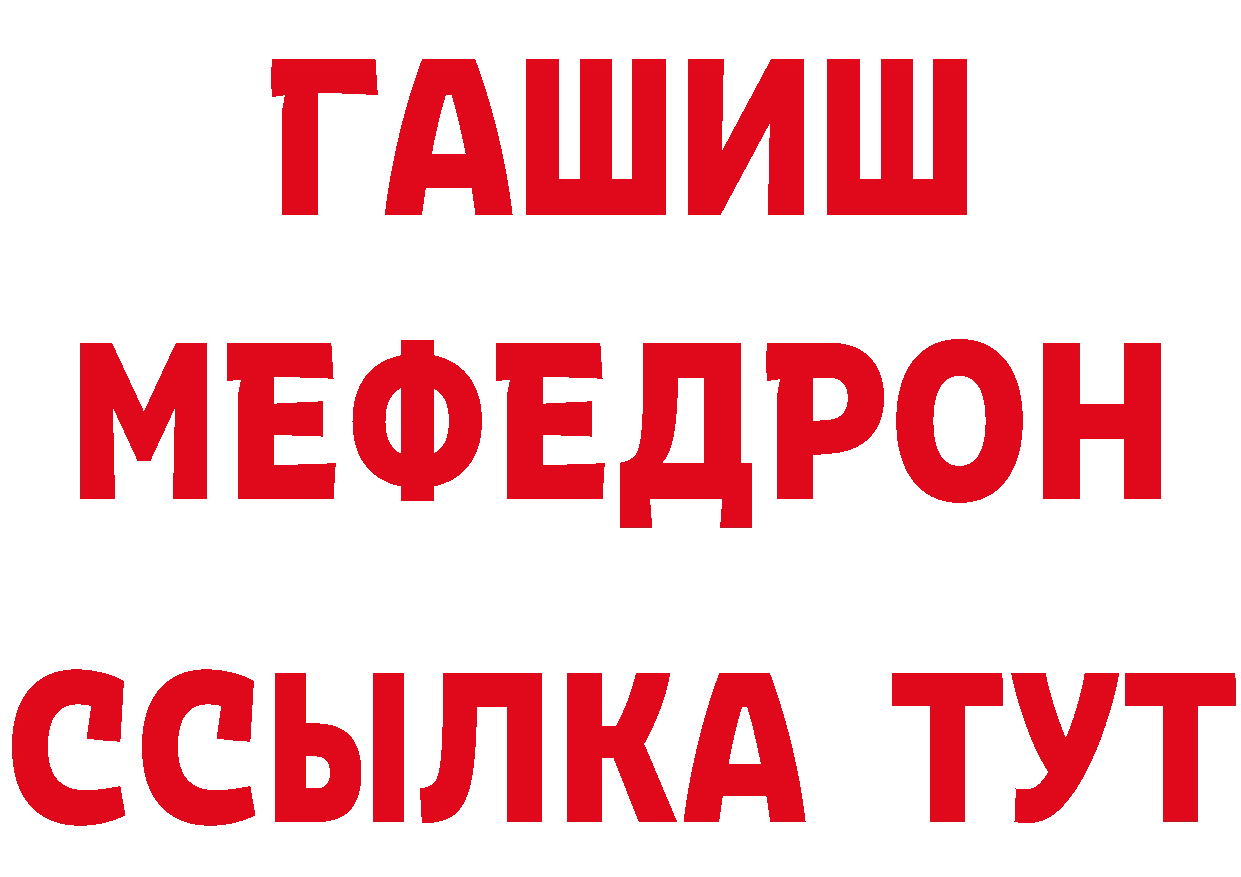 ГАШИШ
МЕФЕДРОН
ССЫЛКА ТУТ